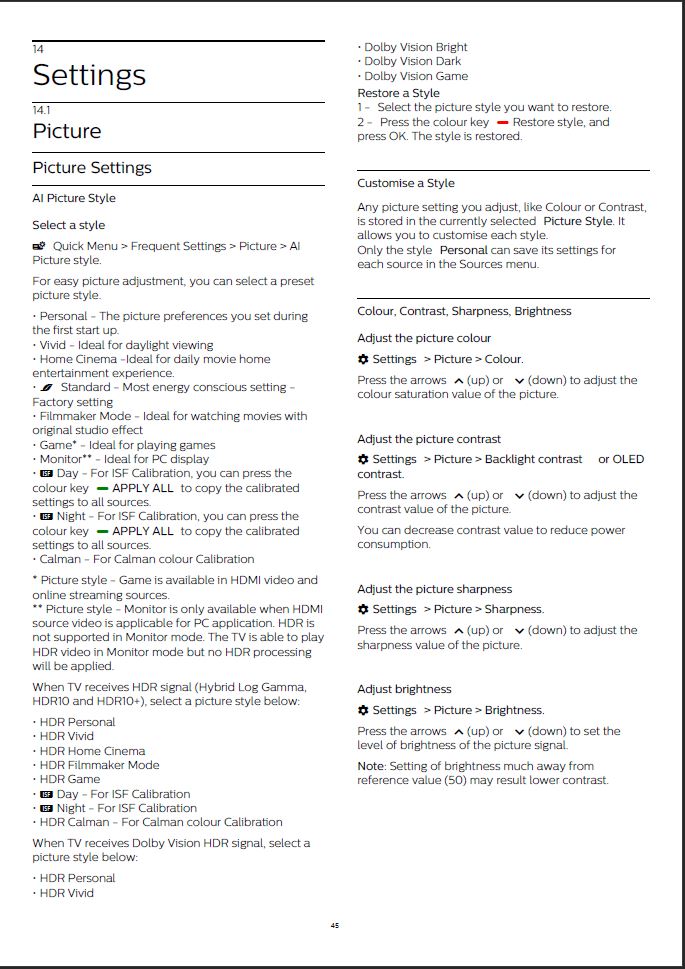 14

Settings

14.1

Picture

Picture Settings

AI Picture Style

Select a style

Quick Menu > Frequent Settings > Picture > AI Picture style.

For easy picture adjustment, you can select a preset picture style.

• Personal - The picture preferences you set during the first start up.
• Vivid - Ideal for daylight viewing
• Home Cinema -Ideal for daily movie home entertainment experience.
• Standard - Most energy conscious setting - Factory setting
• Filmmaker Mode - Ideal for watching movies with original studio effect
• Game* - Ideal for playing games
• Monitor** - Ideal for PC display
• Day - For ISF Calibration, you can press the colour key APPLY ALL to copy the calibrated settings to all sources.
• Night - For ISF Calibration, you can press the colour key APPLY ALL to copy the calibrated settings to all sources.
• Calman - For Calman colour Calibration

* Picture style - Game is available in HDMI video and online streaming sources.
** Picture style - Monitor is only available when HDMI source video is applicable for PC application. HDR is not supported in Monitor mode. The TV is able to play HDR video in Monitor mode but no HDR processing will be applied.

When TV receives HDR signal (Hybrid Log Gamma, HDR10 and HDR10+), select a picture style below:

• HDR Personal
• HDR Vivid
• HDR Home Cinema
• HDR Filmmaker Mode
• HDR Game
• Day - For ISF Calibration
• Night - For ISF Calibration
• HDR Calman - For Calman colour Calibration

When TV receives Dolby Vision HDR signal, select a picture style below:

• HDR Personal
• HDR Vivid
• Dolby Vision Bright
• Dolby Vision Dark
• Dolby Vision Game

Restore a Style
1 - Select the picture style you want to restore.
2 - Press the colour key Restore style, and press OK. The style is restored.

Customise a Style

Any picture setting you adjust, like Colour or Contrast, is stored in the currently selected Picture Style. It allows you to customise each style.
Only the style Personal can save its settings for each source in the Sources menu.

Colour, Contrast, Sharpness, Brightness

Adjust the picture colour

Settings > Picture > Colour.

Press the arrows (up) or (down) to adjust the colour saturation value of the picture.

Adjust the picture contrast

Settings > Picture > Backlight contrast or OLED contrast.

Press the arrows (up) or (down) to adjust the contrast value of the picture.

You can decrease contrast value to reduce power consumption.

Adjust the picture sharpness

Settings > Picture > Sharpness.

Press the arrows (up) or (down) to adjust the sharpness value of the picture.

Adjust brightness

Settings > Picture > Brightness.

Press the arrows (up) or (down) to set the level of brightness of the picture signal.

Note: Setting of brightness much away from reference value (50) may result lower contrast.

45